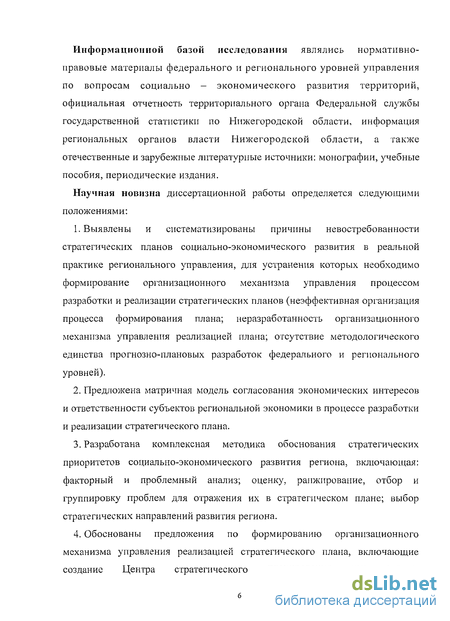 Информационной базой исследования являлись нормативно-правовые материалы федерального и регионального уровней управления по вопросам социально – экономического развития территорий, официальная отчетность территориального органа Федеральной службы государственной статистики по Нижегородской области, информация региональных органов власти Нижегородской области, а также отечественные и зарубежные литературные источники: монографии, учебные пособия, периодические издания.

Научная новизна диссертационной работы определяется следующими положениями:

1. Выявлены и систематизированы причины невостребованности стратегических планов социально-экономического развития в реальной практике регионального управления, для устранения которых необходимо формирование организационного механизма управления процессом разработки и реализации стратегических планов (неэффективная организация процесса формирования плана; неразработанность организационного механизма управления реализацией плана; отсутствие методологического единства прогнозно-плановых разработок федерального и регионального уровней).

2. Предложена матричная модель согласования экономических интересов и ответственности субъектов региональной экономики в процессе разработки и реализации стратегического плана.

3. Разработана комплексная методика обоснования стратегических приоритетов социально-экономического развития региона, включающая: факторный и проблемный анализ; оценку, ранжирование, отбор и группировку проблем для отражения их в стратегическом плане; выбор стратегических направлений развития региона.

4. Обоснованы предложения по формированию организационного механизма управления реализацией стратегического плана, включающие создание Центра стратегического

6

dsLib.net
библиотека диссертаций